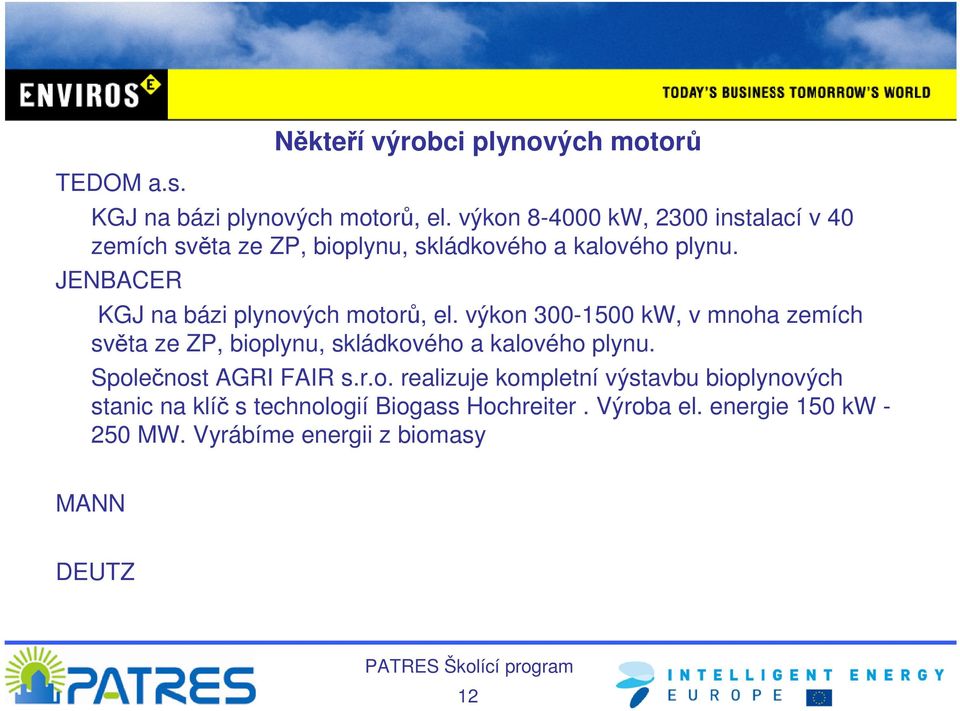 ENVIROS

TODAY'S BUSINESS TOMORROW'S WORLD

Někteří výrobci plynových motorů

TEDOM a.s.

KGJ na bázi plynových motorů, el. výkon 8-4000 kW, 2300 instalací v 40 zemích světa ze ZP, bioplynu, skládkového a kalového plynu.

JENBACER

KGJ na bázi plynových motorů, el. výkon 300-1500 kW, v mnoha zemích světa ze ZP, bioplynu, skládkového a kalového plynu.

Společnost AGRI FAIR s.r.o. realizuje kompletní výstavbu bioplynových stanic na klíč s technologií Biogass Hochreiter . Výroba el. energie 150 kW - 250 MW. Vyrábíme energii z biomasy

MANN

DEUTZ

PATRES

PATRES Školící program

12

INTELLIGENT ENERGY EUROPE